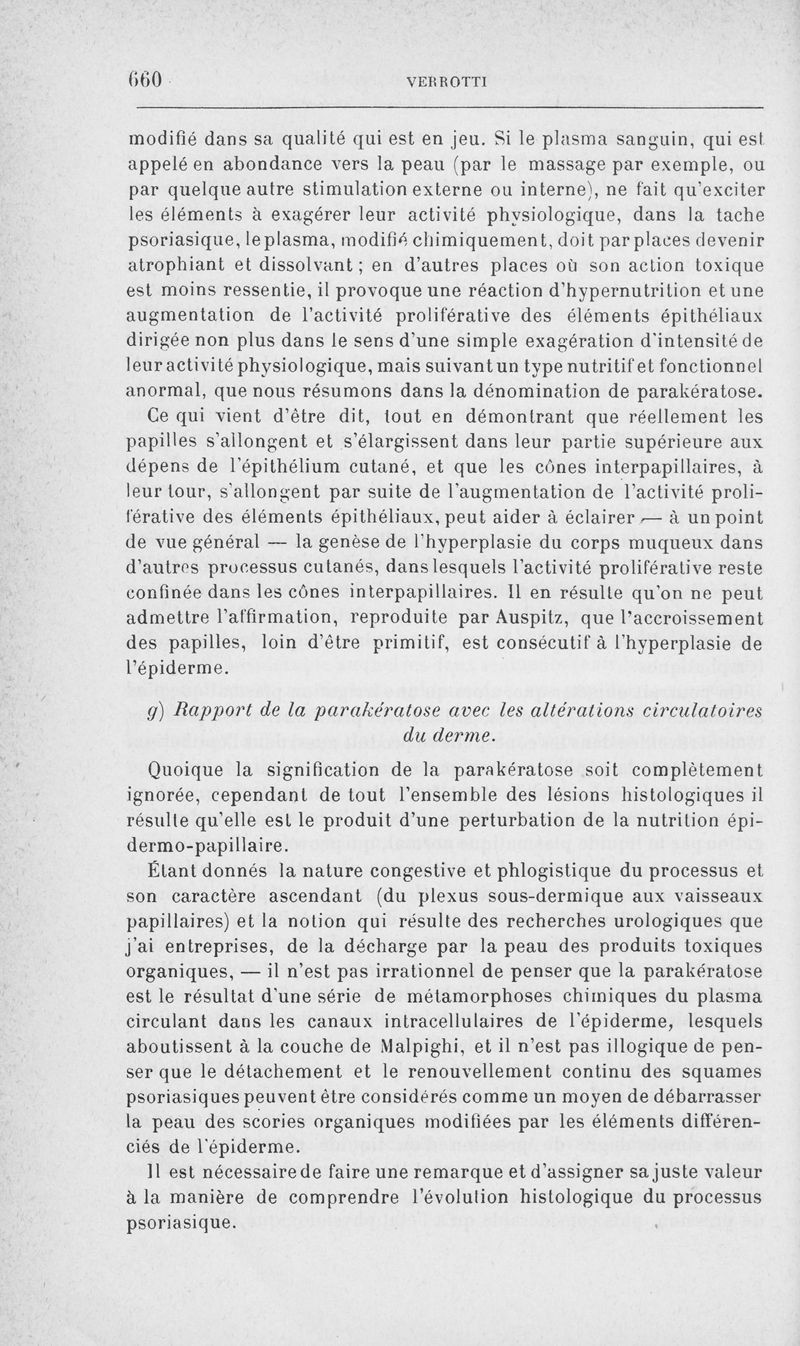 660 VERROTTI

modifié dans sa qualité qui est en jeu. Si le plasma sanguin, qui est appelé en abondance vers la peau (par le massage par exemple, ou par quelque autre stimulation externe ou interne), ne fait qu'exciter les éléments à exagérer leur activité physiologique, dans la tache psoriasique, le plasma, modifié chimiquement, doit par places devenir atrophiant et dissolvant ; en d'autres places où son action toxique est moins ressentie, il provoque une réaction d'hypernutrition et une augmentation de l'activité proliférative des éléments épithéliaux dirigée non plus dans le sens d'une simple exagération d'intensité de leur activité physiologique, mais suivant un type nutritif et fonctionnel anormal, que nous résumons dans la dénomination de parakératose.

Ce qui vient d'être dit, tout en démontrant que réellement les papilles s'allongent et s'élargissent dans leur partie supérieure aux dépens de l'épithélium cutané, et que les cônes interpapillaires, à leur tour, s'allongent par suite de l'augmentation de l'activité proliférative des éléments épithéliaux, peut aider à éclairer — à un point de vue général — la genèse de l'hyperplasie du corps muqueux dans d'autres processus cutanés, dans lesquels l'activité proliférative reste confinée dans les cônes interpapillaires. Il en résulte qu'on ne peut admettre l'affirmation, reproduite par Auspitz, que l'accroissement des papilles, loin d'être primitif, est consécutif à l'hyperplasie de l'épiderme.

g) Rapport de la parakératose avec les altérations circulatoires du derme.

Quoique la signification de la parakératose soit complètement ignorée, cependant de tout l'ensemble des lésions histologiques il résulte qu'elle est le produit d'une perturbation de la nutrition épidermo-papillaire.

Étant donnés la nature congestive et phlogistique du processus et son caractère ascendant (du plexus sous-dermique aux vaisseaux papillaires) et la notion qui résulte des recherches urologiques que j'ai entreprises, de la décharge par la peau des produits toxiques organiques, — il n'est pas irrationnel de penser que la parakératose est le résultat d'une série de métamorphoses chimiques du plasma circulant dans les canaux intracellulaires de l'épiderme, lesquels aboutissent à la couche de Malpighi, et il n'est pas illogique de penser que le détachement et le renouvellement continu des squames psoriasiques peuvent être considérés comme un moyen de débarrasser la peau des scories organiques modifiées par les éléments différenciés de l'épiderme.

Il est nécessaire de faire une remarque et d'assigner sa juste valeur à la manière de comprendre l'évolution histologique du processus psoriasique.